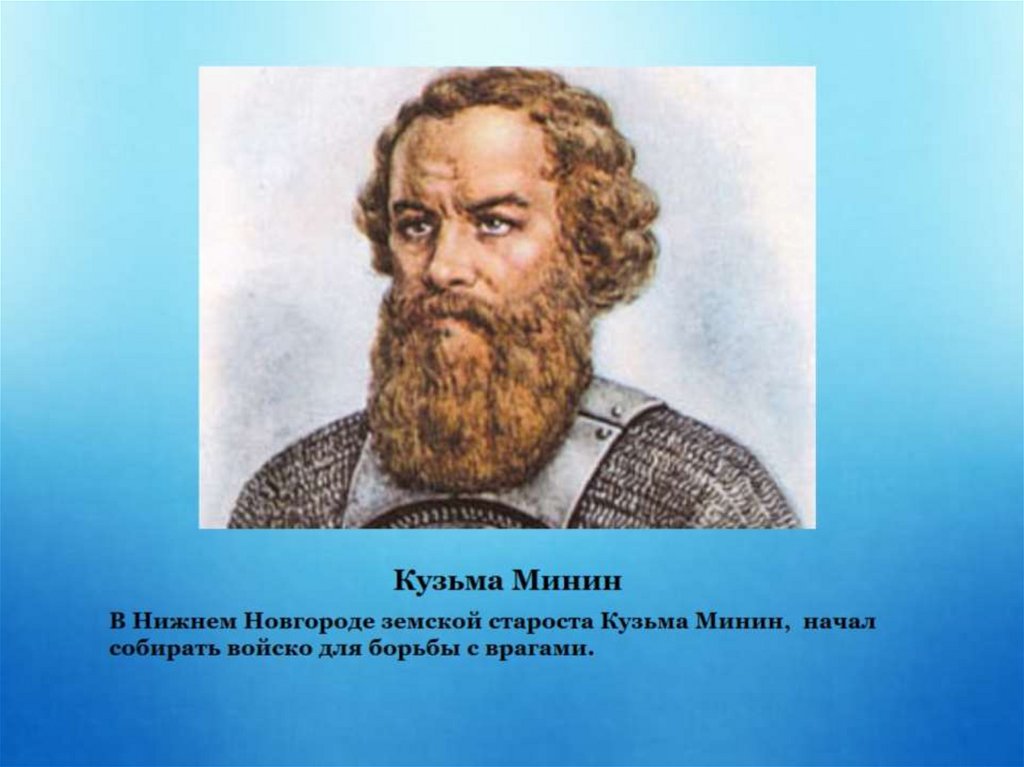 Кузьма Минин

В Нижнем Новгороде земской староста Кузьма Минин, начал собирать войско для борьбы с врагами.